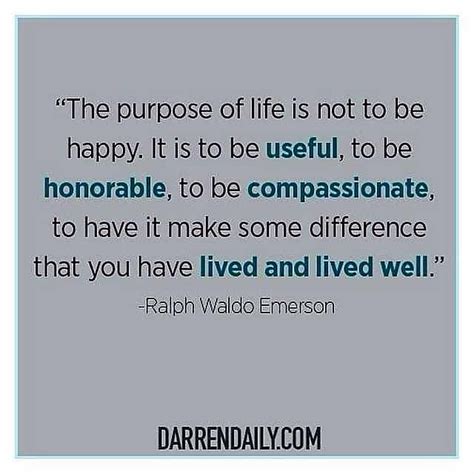 “The purpose of life is not to be happy. It is to be useful, to be honorable, to be compassionate, to have it make some difference that you have lived and lived well.”

-Ralph Waldo Emerson

DARRENDAILY.COM